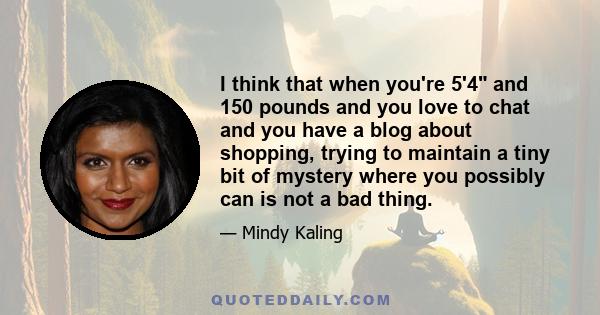 I think that when you're 5'4" and 150 pounds and you love to chat and you have a blog about shopping, trying to maintain a tiny bit of mystery where you possibly can is not a bad thing.

— Mindy Kaling

QUOTEDDAILY.COM